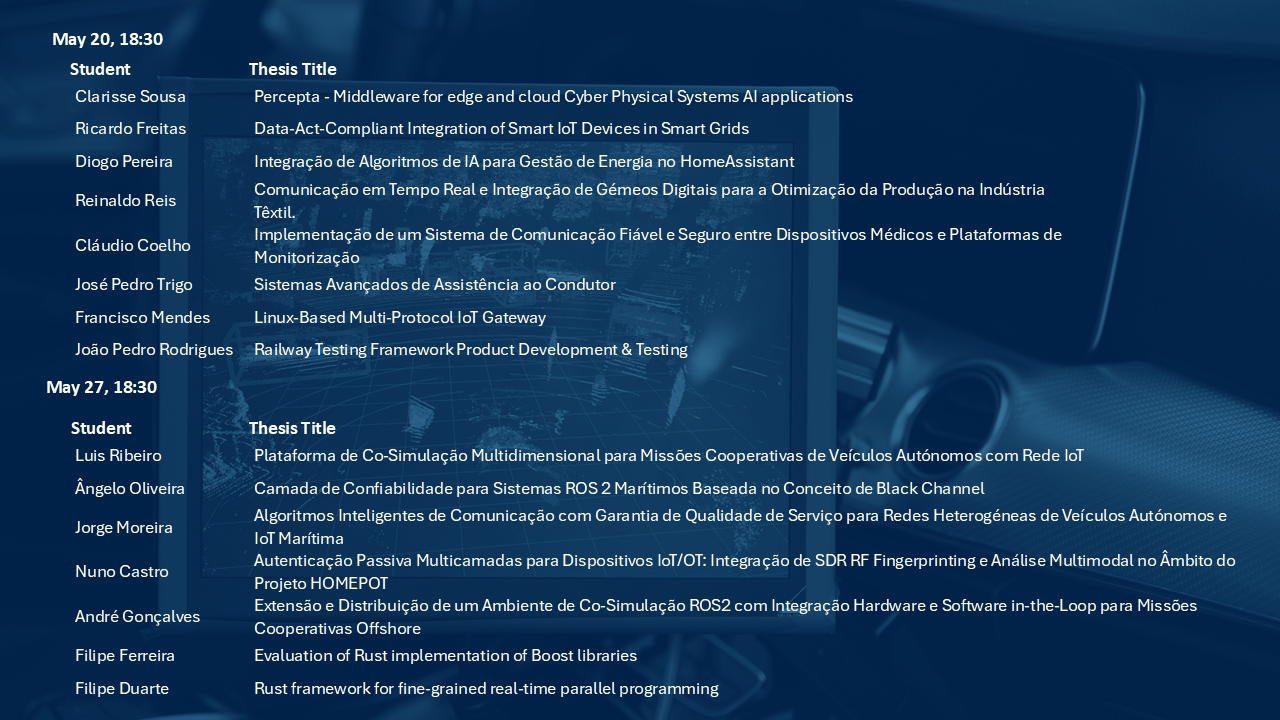 May 20, 18:30

| Student | Thesis Title |
|---|---|
| Clarisse Sousa | Percepta - Middleware for edge and cloud Cyber Physical Systems AI applications |
| Ricardo Freitas | Data-Act-Compliant Integration of Smart IoT Devices in Smart Grids |
| Diogo Pereira | Integração de Algoritmos de IA para Gestão de Energia no HomeAssistant |
| Reinaldo Reis | Comunicação em Tempo Real e Integração de Gémeos Digitais para a Otimização da Produção na Indústria Têxtil. |
| Cláudio Coelho | Implementação de um Sistema de Comunicação Fiável e Seguro entre Dispositivos Médicos e Plataformas de Monitorização |
| José Pedro Trigo | Sistemas Avançados de Assistência ao Condutor |
| Francisco Mendes | Linux-Based Multi-Protocol IoT Gateway |
| João Pedro Rodrigues | Railway Testing Framework Product Development & Testing |

May 27, 18:30

| Student | Thesis Title |
|---|---|
| Luis Ribeiro | Plataforma de Co-Simulação Multidimensional para Missões Cooperativas de Veículos Autónomos com Rede IoT |
| Ângelo Oliveira | Camada de Confiabilidade para Sistemas ROS 2 Marítimos Baseada no Conceito de Black Channel |
| Jorge Moreira | Algoritmos Inteligentes de Comunicação com Garantia de Qualidade de Serviço para Redes Heterogéneas de Veículos Autónomos e IoT Marítima |
| Nuno Castro | Autenticação Passiva Multicamadas para Dispositivos IoT/OT: Integração de SDR RF Fingerprinting e Análise Multimodal no Âmbito do Projeto HOMEPOT |
| André Gonçalves | Extensão e Distribuição de um Ambiente de Co-Simulação ROS2 com Integração Hardware e Software in-the-Loop para Missões Cooperativas Offshore |
| Filipe Ferreira | Evaluation of Rust implementation of Boost libraries |
| Filipe Duarte | Rust framework for fine-grained real-time parallel programming |